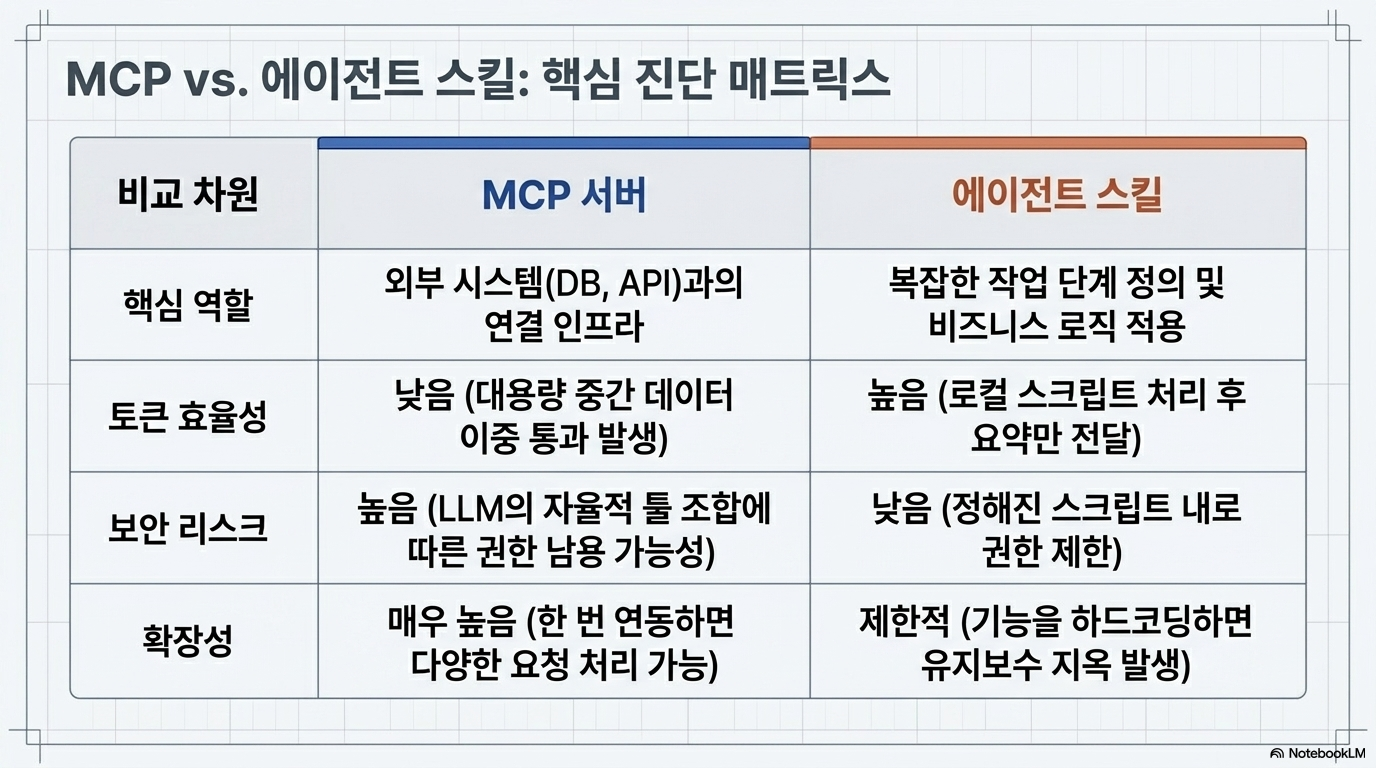 MCP vs. 에이전트 스킬: 핵심 진단 매트릭스

| 비교 차원 | MCP 서버 | 에이전트 스킬 |
|---|---|---|
| 핵심 역할 | 외부 시스템(DB, API)과의 연결 인프라 | 복잡한 작업 단계 정의 및 비즈니스 로직 적용 |
| 토큰 효율성 | 낮음 (대용량 중간 데이터 이중 통과 발생) | 높음 (로컬 스크립트 처리 후 요약만 전달) |
| 보안 리스크 | 높음 (LLM의 자율적 툴 조합에 따른 권한 남용 가능성) | 낮음 (정해진 스크립트 내로 권한 제한) |
| 확장성 | 매우 높음 (한 번 연동하면 다양한 요청 처리 가능) | 제한적 (기능을 하드코딩하면 유지보수 지옥 발생) |

NotebookLM